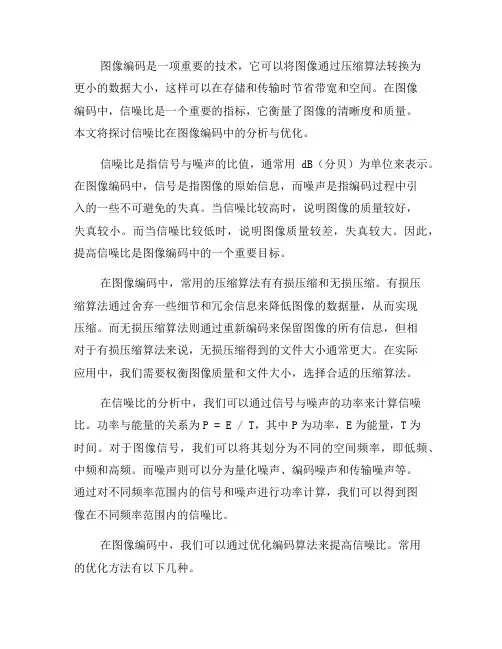 图像编码是一项重要的技术，它可以将图像通过压缩算法转换为更小的数据大小，这样可以在存储和传输时节省带宽和空间。在图像编码中，信噪比是一个重要的指标，它衡量了图像的清晰度和质量。本文将探讨信噪比在图像编码中的分析与优化。

信噪比是指信号与噪声的比值，通常用 dB（分贝）为单位来表示。在图像编码中，信号是指图像的原始信息，而噪声是指编码过程中引入的一些不可避免的失真。当信噪比较高时，说明图像的质量较好，失真较小。而当信噪比较低时，说明图像质量较差，失真较大。因此，提高信噪比是图像编码中的一个重要目标。

在图像编码中，常用的压缩算法有有损压缩和无损压缩。有损压缩算法通过舍弃一些细节和冗余信息来降低图像的数据量，从而实现压缩。而无损压缩算法则通过重新编码来保留图像的所有信息，但相对于有损压缩算法来说，无损压缩得到的文件大小通常更大。在实际应用中，我们需要权衡图像质量和文件大小，选择合适的压缩算法。

在信噪比的分析中，我们可以通过信号与噪声的功率来计算信噪比。功率与能量的关系为 $P = E / T$，其中 P 为功率，E 为能量，T 为时间。对于图像信号，我们可以将其划分为不同的空间频率，即低频、中频和高频。而噪声则可以分为量化噪声、编码噪声和传输噪声等。通过对不同频率范围内的信号和噪声进行功率计算，我们可以得到图像在不同频率范围内的信噪比。

在图像编码中，我们可以通过优化编码算法来提高信噪比。常用的优化方法有以下几种。